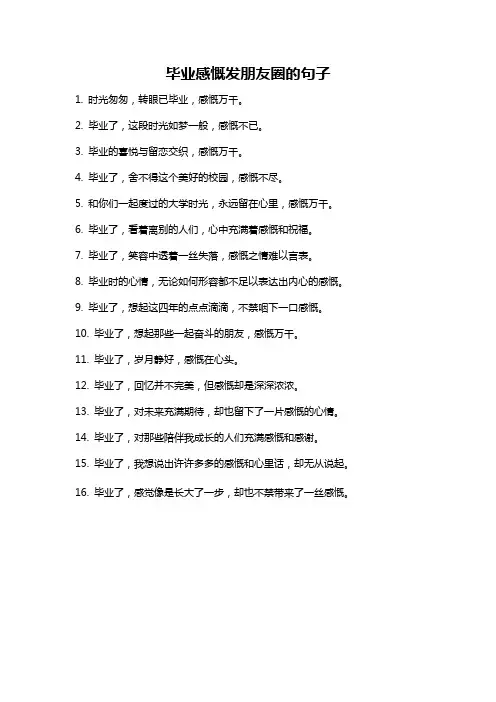 毕业感慨发朋友圈的句子

1. 时光匆匆，转眼已毕业，感慨万千。

2. 毕业了，这段时光如梦一般，感慨不已。

3. 毕业的喜悦与留恋交织，感慨万千。

4. 毕业了，舍不得这个美好的校园，感慨不尽。

5. 和你们一起度过的大学时光，永远留在心里，感慨万千。

6. 毕业了，看着离别的人们，心中充满着感慨和祝福。

7. 毕业了，笑容中透着一丝失落，感慨之情难以言表。

8. 毕业时的心情，无论如何形容都不足以表达出内心的感慨。

9. 毕业了，想起这四年的点点滴滴，不禁咽下一口感慨。

10. 毕业了，想起那些一起奋斗的朋友，感慨万千。

11. 毕业了，岁月静好，感慨在心头。

12. 毕业了，回忆并不完美，但感慨却是深深浓浓。

13. 毕业了，对未来充满期待，却也留下了一片感慨的心情。

14. 毕业了，对那些陪伴我成长的人们充满感慨和感谢。

15. 毕业了，我想说出许许多多的感慨和心里话，却无从说起。

16. 毕业了，感觉像是长大了一步，却也不禁带来了一丝感慨。